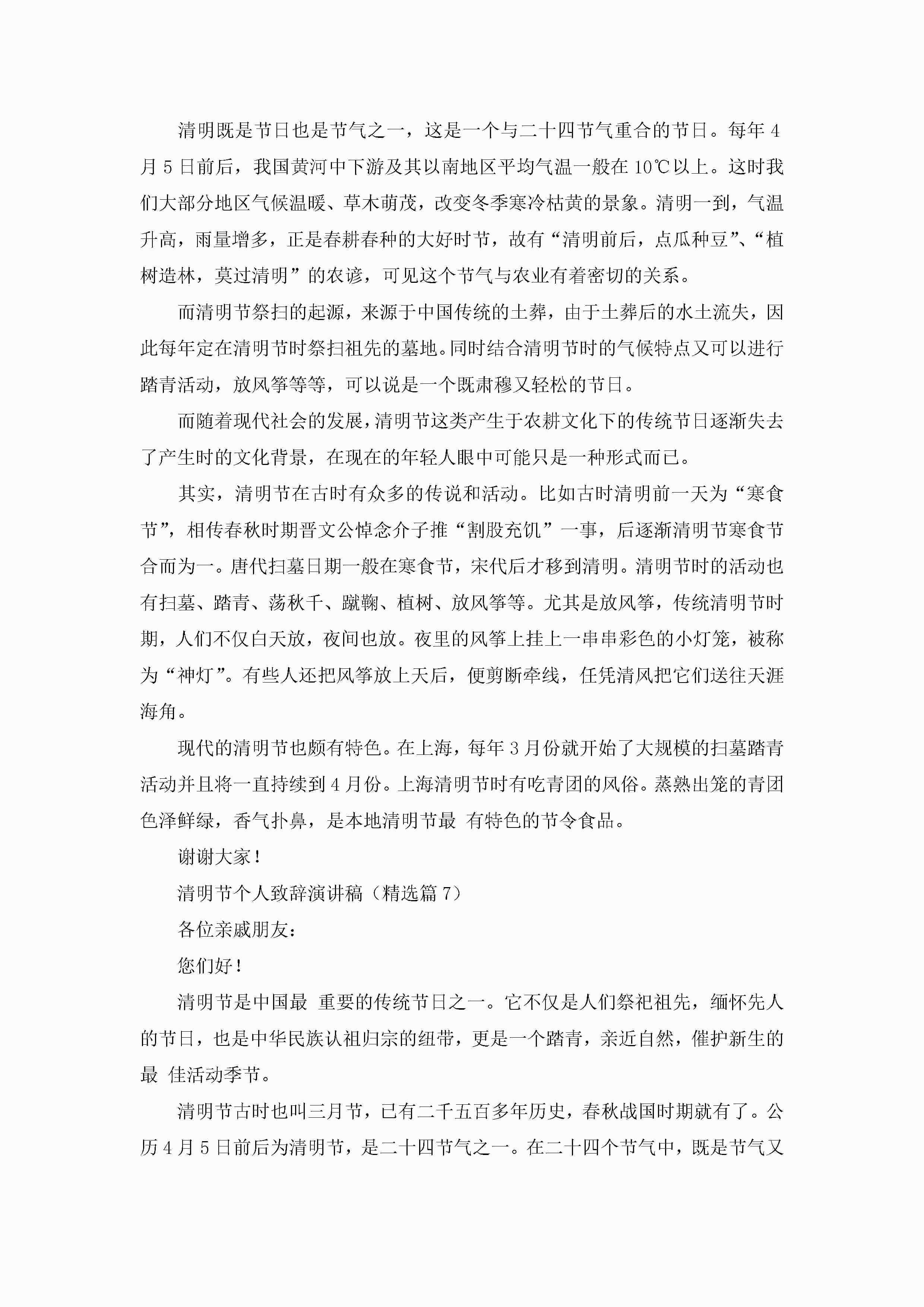 清明既是节日也是节气之一，这是一个与二十四节气重合的节日。每年4月5日前后，我国黄河中下游及其以南地区平均气温一般在10℃以上。这时我们大部分地区气候温暖、草木萌茂，改变冬季寒冷枯黄的景象。清明一到，气温升高，雨量增多，正是春耕春种的大好时节，故有“清明前后，点瓜种豆”、“植树造林，莫过清明”的农谚，可见这个节气与农业有着密切的关系。

而清明节祭扫的起源，来源于中国传统的土葬，由于土葬后的水土流失，因此每年定在清明节时祭扫祖先的墓地。同时结合清明节时的气候特点又可以进行踏青活动，放风筝等等，可以说是一个既肃穆又轻松的节日。

而随着现代社会的发展，清明节这类产生于农耕文化下的传统节日逐渐失去了产生时的文化背景，在现在的年轻人眼中可能只是一种形式而已。

其实，清明节在古时有众多的传说和活动。比如古时清明前一天为“寒食节”，相传春秋时期晋文公悼念介子推“割股充饥”一事，后逐渐清明节寒食节合而为一。唐代扫墓日期一般在寒食节，宋代后才移到清明。清明节时的活动也有扫墓、踏青、荡秋千、蹴鞠、植树、放风筝等。尤其是放风筝，传统清明节时期，人们不仅白天放，夜间也放。夜里的风筝上挂上一串串彩色的小灯笼，被称为“神灯”。有些人还把风筝放上天后，便剪断牵线，任凭清风把它们送往天涯海角。

现代的清明节也颇有特色。在上海，每年3月份就开始了大规模的扫墓踏青活动并且将一直持续到4月份。上海清明节时有吃青团的风俗。蒸熟出笼的青团色泽鲜绿，香气扑鼻，是本地清明节最 有特色的节令食品。

谢谢大家！

清明节个人致辞演讲稿（精选篇7）

各位亲戚朋友：

您们好！

清明节是中国最 重要的传统节日之一。它不仅是人们祭祀祖先，缅怀先人的节日，也是中华民族认祖归宗的纽带，更是一个踏青，亲近自然，催护新生的最 佳活动季节。

清明节古时也叫三月节，已有二千五百多年历史，春秋战国时期就有了。公历4月5日前后为清明节，是二十四节气之一。在二十四个节气中，既是节气又